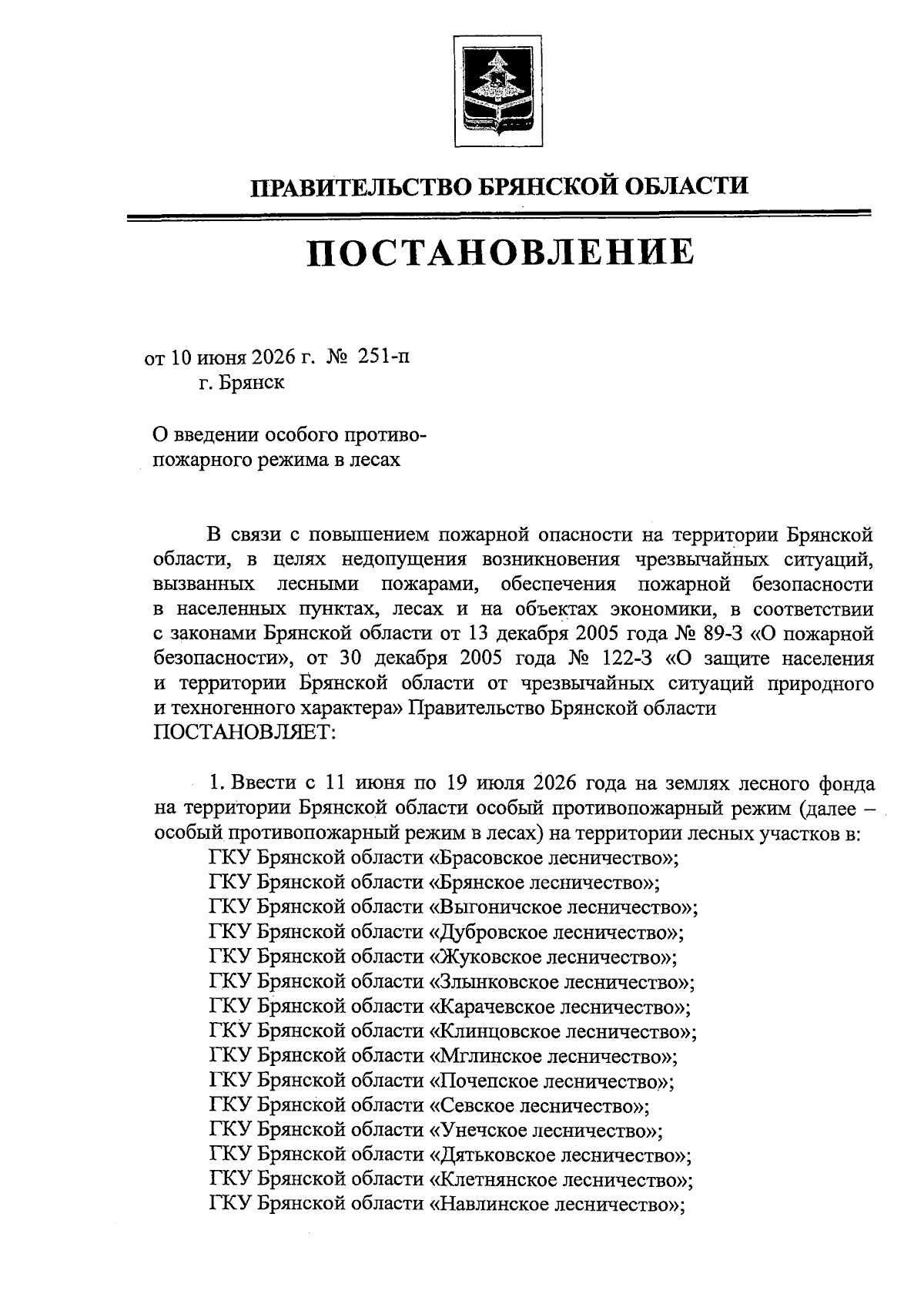 ПРАВИТЕЛЬСТВО БРЯНСКОЙ ОБЛАСТИ

ПОСТАНОВЛЕНИЕ

от 10 июня 2026 г. № 251-п
г. Брянск

О введении особого противопожарного режима в лесах

В связи с повышением пожарной опасности на территории Брянской области, в целях недопущения возникновения чрезвычайных ситуаций, вызванных лесными пожарами, обеспечения пожарной безопасности в населенных пунктах, лесах и на объектах экономики, в соответствии с законами Брянской области от 13 декабря 2005 года № 89-З «О пожарной безопасности», от 30 декабря 2005 года № 122-З «О защите населения и территории Брянской области от чрезвычайных ситуаций природного и техногенного характера» Правительство Брянской области ПОСТАНОВЛЯЕТ:

1. Ввести с 11 июня по 19 июля 2026 года на землях лесного фонда на территории Брянской области особый противопожарный режим (далее – особый противопожарный режим в лесах) на территории лесных участков в:
ГКУ Брянской области «Брасовское лесничество»;
ГКУ Брянской области «Брянское лесничество»;
ГКУ Брянской области «Выгоничское лесничество»;
ГКУ Брянской области «Дубровское лесничество»;
ГКУ Брянской области «Жуковское лесничество»;
ГКУ Брянской области «Злынковское лесничество»;
ГКУ Брянской области «Карачевское лесничество»;
ГКУ Брянской области «Клинцовское лесничество»;
ГКУ Брянской области «Мглинское лесничество»;
ГКУ Брянской области «Почепское лесничество»;
ГКУ Брянской области «Севское лесничество»;
ГКУ Брянской области «Унечское лесничество»;
ГКУ Брянской области «Дятьковское лесничество»;
ГКУ Брянской области «Клетнянское лесничество»;
ГКУ Брянской области «Навлинское лесничество»;